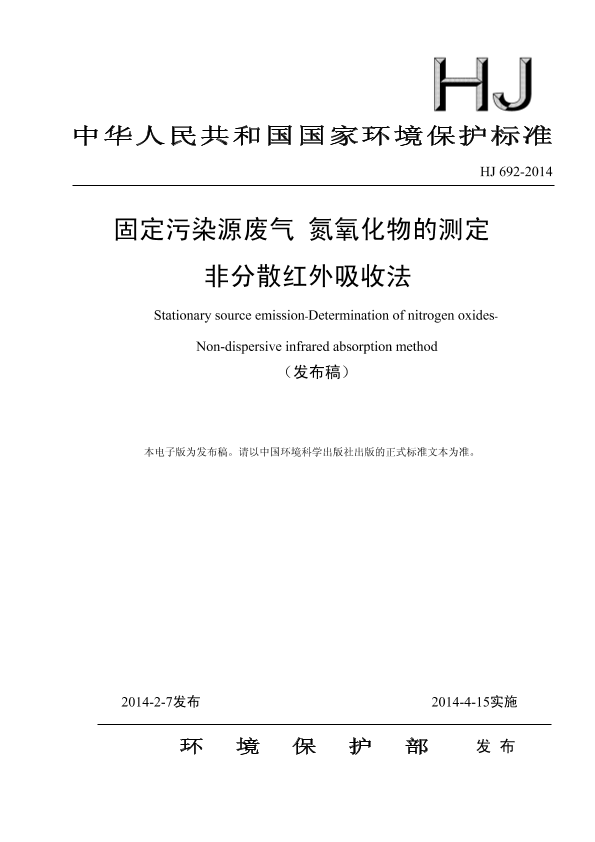 HJ

中华人民共和国国家环境保护标准

HJ 692-2014

固定污染源废气 氮氧化物的测定
非分散红外吸收法

Stationary source emission-Determination of nitrogen oxides-
Non-dispersive infrared absorption method

（发布稿）

本电子版为发布稿。请以中国环境科学出版社出版的正式标准文本为准。

2014-2-7发布

2014-4-15实施

环 境 保 护 部 发布